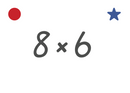 $8 \times 6$